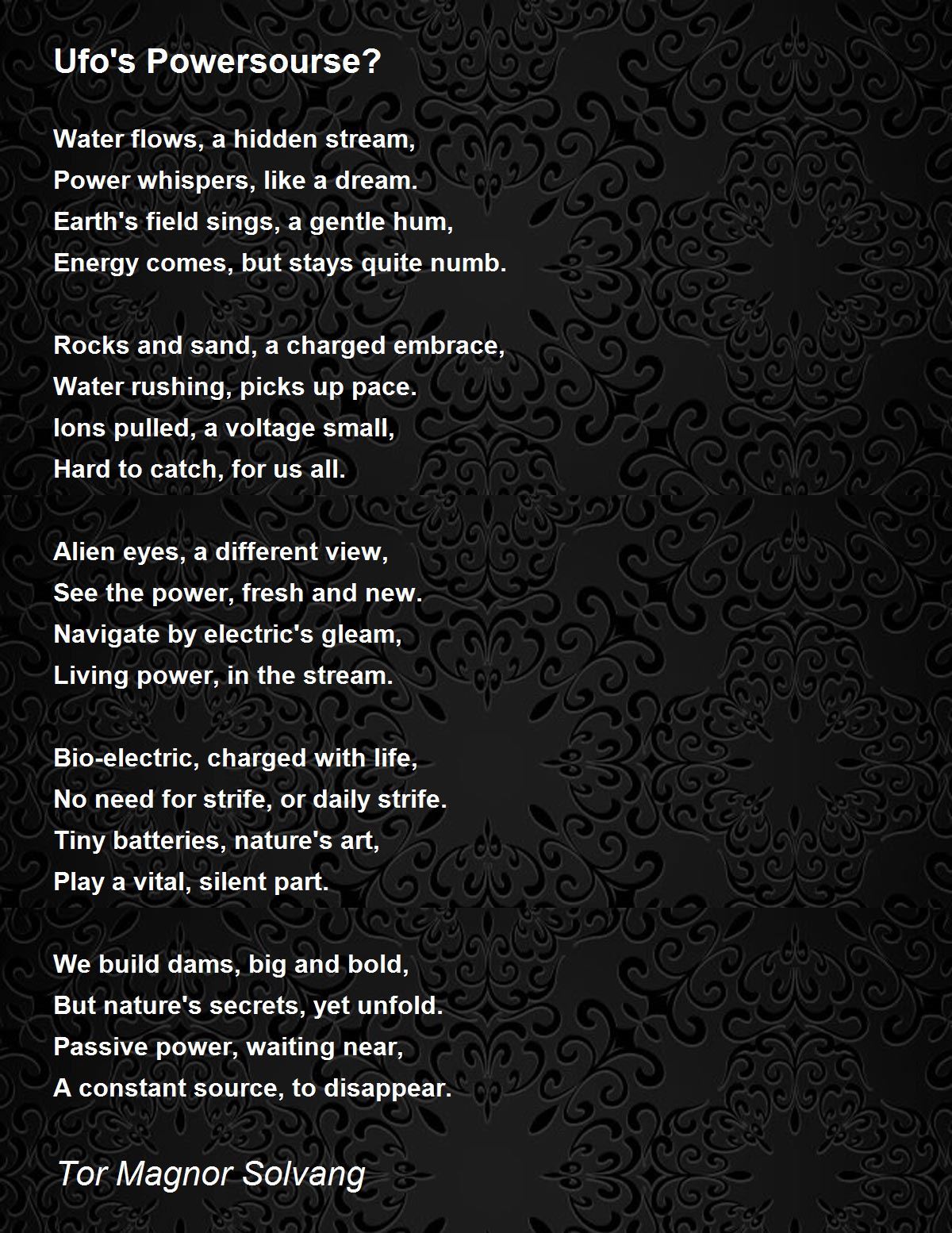 Ufo's Powersourse?

Water flows, a hidden stream,
Power whispers, like a dream.
Earth's field sings, a gentle hum,
Energy comes, but stays quite numb.

Rocks and sand, a charged embrace,
Water rushing, picks up pace.
Ions pulled, a voltage small,
Hard to catch, for us all.

Alien eyes, a different view,
See the power, fresh and new.
Navigate by electric's gleam,
Living power, in the stream.

Bio-electric, charged with life,
No need for strife, or daily strife.
Tiny batteries, nature's art,
Play a vital, silent part.

We build dams, big and bold,
But nature's secrets, yet unfold.
Passive power, waiting near,
A constant source, to disappear.

Tor Magnor Solvang